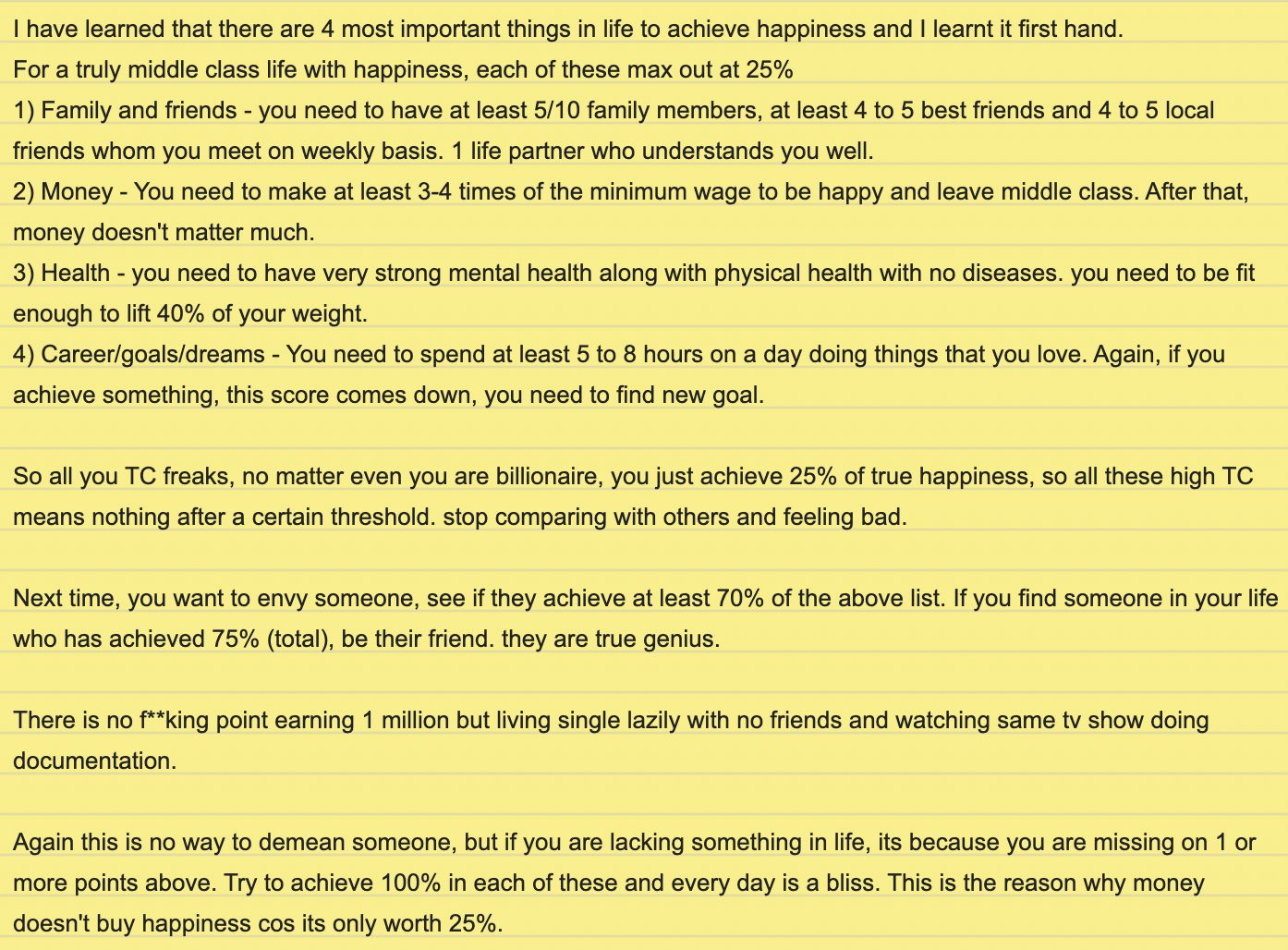 I have learned that there are 4 most important things in life to achieve happiness and I learnt it first hand.
For a truly middle class life with happiness, each of these max out at 25%
1) Family and friends - you need to have at least 5/10 family members, at least 4 to 5 best friends and 4 to 5 local friends whom you meet on weekly basis. 1 life partner who understands you well.
2) Money - You need to make at least 3-4 times of the minimum wage to be happy and leave middle class. After that, money doesn't matter much.
3) Health - you need to have very strong mental health along with physical health with no diseases. you need to be fit enough to lift 40% of your weight.
4) Career/goals/dreams - You need to spend at least 5 to 8 hours on a day doing things that you love. Again, if you achieve something, this score comes down, you need to find new goal.

So all you TC freaks, no matter even you are billionaire, you just achieve 25% of true happiness, so all these high TC means nothing after a certain threshold. stop comparing with others and feeling bad.

Next time, you want to envy someone, see if they achieve at least 70% of the above list. If you find someone in your life who has achieved 75% (total), be their friend. they are true genius.

There is no f**king point earning 1 million but living single lazily with no friends and watching same tv show doing documentation.

Again this is no way to demean someone, but if you are lacking something in life, its because you are missing on 1 or more points above. Try to achieve 100% in each of these and every day is a bliss. This is the reason why money doesn't buy happiness cos its only worth 25%.